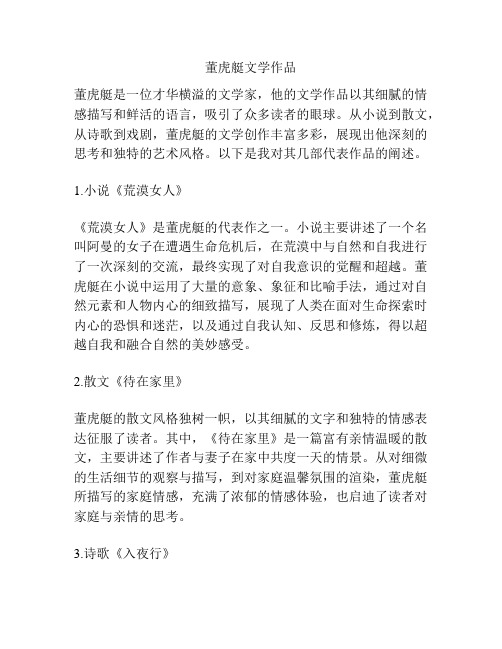 董虎艇文学作品

董虎艇是一位才华横溢的文学家，他的文学作品以其细腻的情感描写和鲜活的语言，吸引了众多读者的眼球。从小说到散文，从诗歌到戏剧，董虎艇的文学创作丰富多彩，展现出他深刻的思考和独特的艺术风格。以下是我对其几部代表作品的阐述。

1.小说《荒漠女人》

《荒漠女人》是董虎艇的代表作之一。小说主要讲述了一个名叫阿曼的女子在遭遇生命危机后，在荒漠中与自然和自我进行了一次深刻的交流，最终实现了对自我意识的觉醒和超越。董虎艇在小说中运用了大量的意象、象征和比喻手法，通过对自然元素和人物内心的细致描写，展现了人类在面对生命探索时内心的恐惧和迷茫，以及通过自我认知、反思和修炼，得以超越自我和融合自然的美妙感受。

2.散文《待在家里》

董虎艇的散文风格独树一帜，以其细腻的文字和独特的情感表达征服了读者。其中，《待在家里》是一篇富有亲情温暖的散文，主要讲述了作者与妻子在家中共度一天的情景。从对细微的生活细节的观察与描写，到对家庭温馨氛围的渲染，董虎艇所描写的家庭情感，充满了浓郁的情感体验，也启迪了读者对家庭与亲情的思考。

3.诗歌《入夜行》